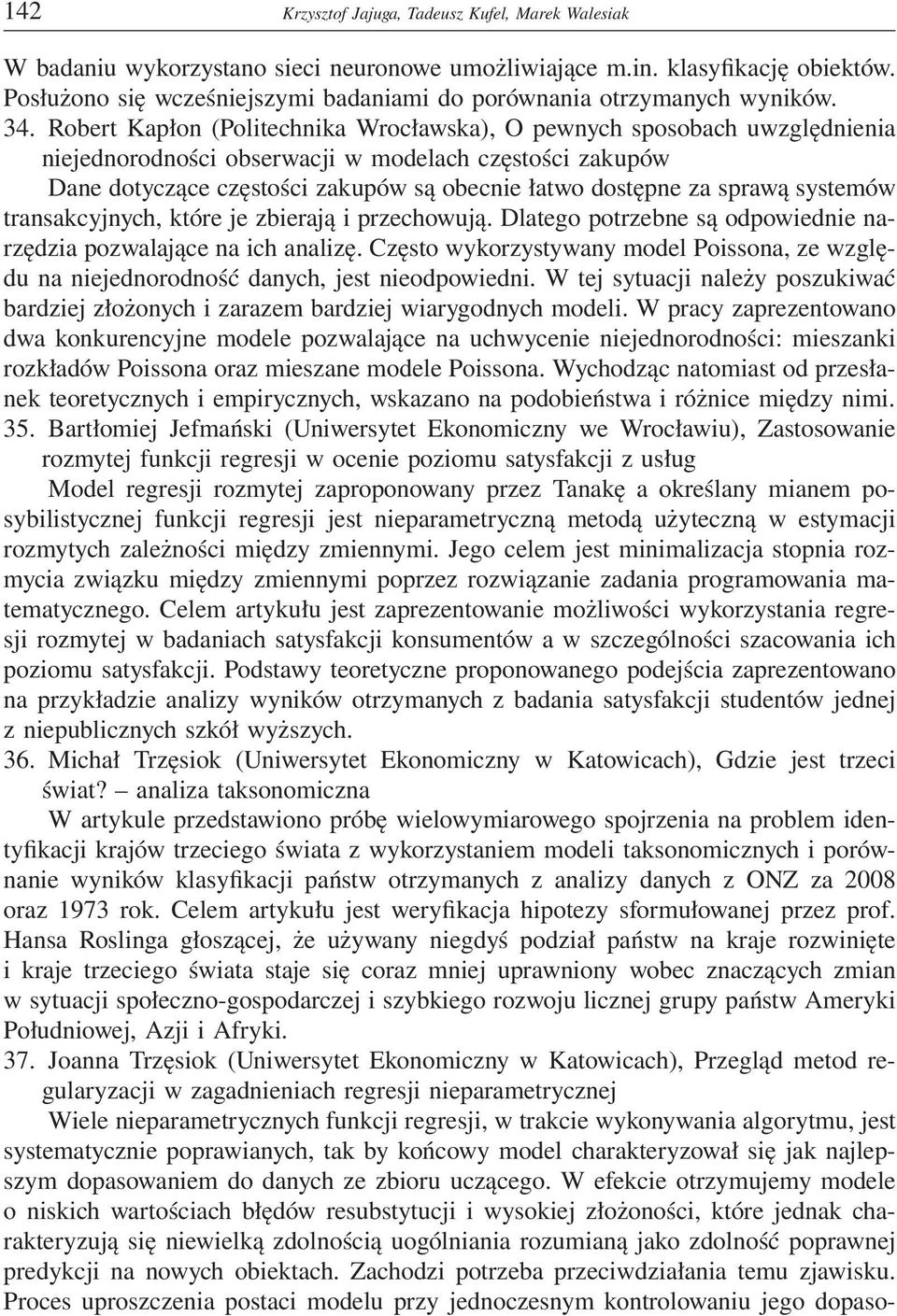 142 Krzysztof Jajuga, Tadeusz Kufel, Marek Walesiak

W badaniu wykorzystano sieci neuronowe umożliwiające m.in. klasyfikację obiektów. Posłużono się wcześniejszymi badaniami do porównania otrzymanych wyników.

34. Robert Kapłon (Politechnika Wrocławska), O pewnych sposobach uwzględnienia niejednorodności obserwacji w modelach częstości zakupów

Dane dotyczące częstości zakupów są obecnie łatwo dostępne za sprawą systemów transakcyjnych, które je zbierają i przechowują. Dlatego potrzebne są odpowiednie narzędzia pozwalające na ich analizę. Często wykorzystywany model Poissona, ze względu na niejednorodność danych, jest nieodpowiedni. W tej sytuacji należy poszukiwać bardziej złożonych i zarazem bardziej wiarygodnych modeli. W pracy zaprezentowano dwa konkurencyjne modele pozwalające na uchwycenie niejednorodności: mieszanki rozkładów Poissona oraz mieszane modele Poissona. Wychodząc natomiast od przesłanek teoretycznych i empirycznych, wskazano na podobieństwa i różnice między nimi.

35. Bartłomiej Jefmański (Uniwersytet Ekonomiczny we Wrocławiu), Zastosowanie rozmytej funkcji regresji w ocenie poziomu satysfakcji z usług

Model regresji rozmytej zaproponowany przez Tanakę a określany mianem posybilistycznej funkcji regresji jest nieparametryczną metodą użyteczną w estymacji rozmytych zależności między zmiennymi. Jego celem jest minimalizacja stopnia rozmycia związku między zmiennymi poprzez rozwiązanie zadania programowania matematycznego. Celem artykułu jest zaprezentowanie możliwości wykorzystania regresji rozmytej w badaniach satysfakcji konsumentów a w szczególności szacowania ich poziomu satysfakcji. Podstawy teoretyczne proponowanego podejścia zaprezentowano na przykładzie analizy wyników otrzymanych z badania satysfakcji studentów jednej z niepublicznych szkół wyższych.

36. Michał Trzęsiok (Uniwersytet Ekonomiczny w Katowicach), Gdzie jest trzeci świat? – analiza taksonomiczna

W artykule przedstawiono próbę wielowymiarowego spojrzenia na problem identyfikacji krajów trzeciego świata z wykorzystaniem modeli taksonomicznych i porównanie wyników klasyfikacji państw otrzymanych z analizy danych z ONZ za 2008 oraz 1973 rok. Celem artykułu jest weryfikacja hipotezy sformułowanej przez prof. Hansa Roslinga głoszącej, że używany niegdyś podział państw na kraje rozwinięte i kraje trzeciego świata staje się coraz mniej uprawniony wobec znaczących zmian w sytuacji społeczno-gospodarczej i szybkiego rozwoju licznej grupy państw Ameryki Południowej, Azji i Afryki.

37. Joanna Trzęsiok (Uniwersytet Ekonomiczny w Katowicach), Przegląd metod regularyzacji w zagadnieniach regresji nieparametrycznej

Wiele nieparametrycznych funkcji regresji, w trakcie wykonywania algorytmu, jest systematycznie poprawianych, tak by końcowy model charakteryzował się jak najlepszym dopasowaniem do danych ze zbioru uczącego. W efekcie otrzymujemy modele o niskich wartościach błędów resubstytucji i wysokiej złożoności, które jednak charakteryzują się niewielką zdolnością uogólniania rozumianą jako zdolność poprawnej predykcji na nowych obiektach. Zachodzi potrzeba przeciwdziałania temu zjawisku. Proces uproszczenia postaci modelu przy jednoczesnym kontrolowaniu jego dopaso-